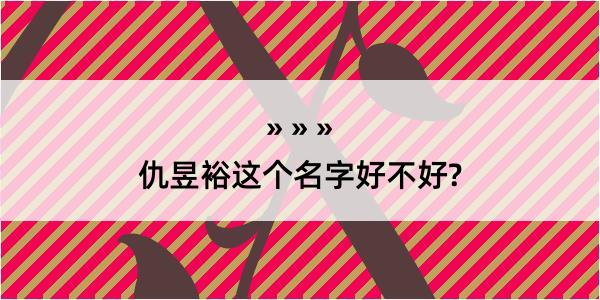 » » »

仇昱裕这个名字好不好?